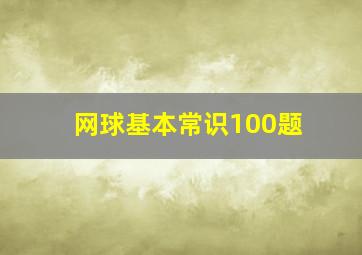 网球基本常识100题